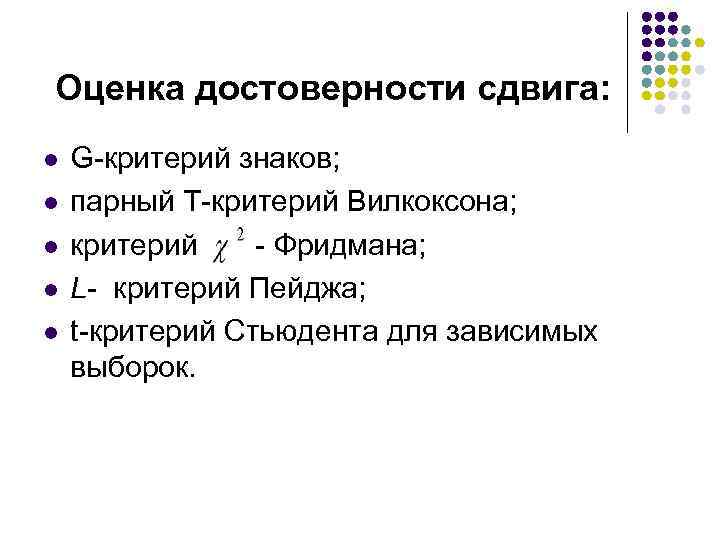 Оценка достоверности сдвига:

• G-критерий знаков;
• парный Т-критерий Вилкоксона;
• критерий $\chi^2$ - Фридмана;
• L- критерий Пейджа;
• t-критерий Стьюдента для зависимых выборок.